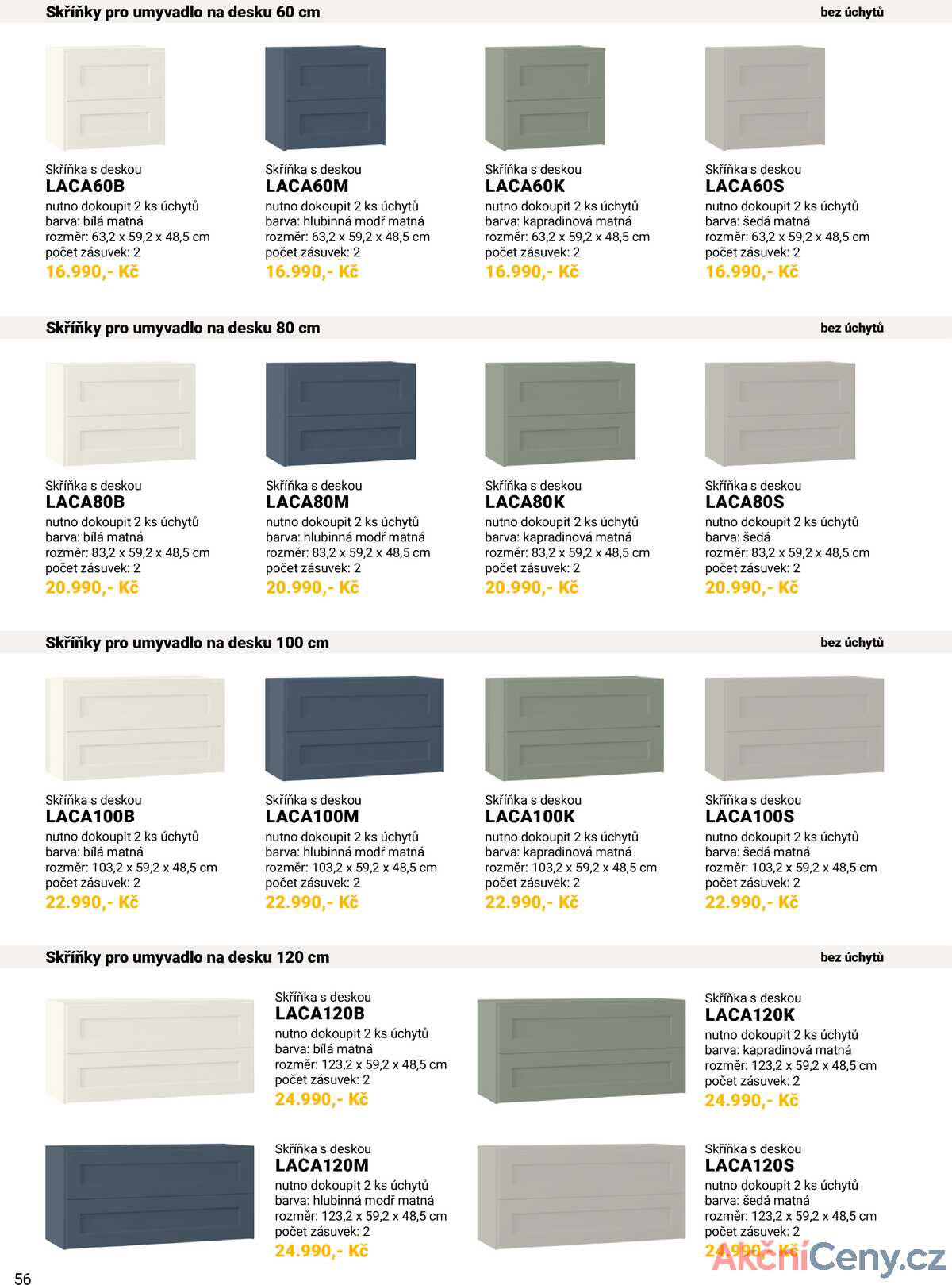 Skříňky pro umyvadlo na desku 60 cm

bez úchytů

Skříňka s deskou
LACA60B
nutno dokoupit 2 ks úchytů
barva: bílá matná
rozměr: 63,2 x 59,2 x 48,5 cm
počet zásuvek: 2
16.990,- Kč

Skříňka s deskou
LACA60M
nutno dokoupit 2 ks úchytů
barva: hlubinná modř matná
rozměr: 63,2 x 59,2 x 48,5 cm
počet zásuvek: 2
16.990,- Kč

Skříňka s deskou
LACA60K
nutno dokoupit 2 ks úchytů
barva: kapradinová matná
rozměr: 63,2 x 59,2 x 48,5 cm
počet zásuvek: 2
16.990,- Kč

Skříňka s deskou
LACA60S
nutno dokoupit 2 ks úchytů
barva: šedá matná
rozměr: 63,2 x 59,2 x 48,5 cm
počet zásuvek: 2
16.990,- Kč

Skříňky pro umyvadlo na desku 80 cm

bez úchytů

Skříňka s deskou
LACA80B
nutno dokoupit 2 ks úchytů
barva: bílá matná
rozměr: 83,2 x 59,2 x 48,5 cm
počet zásuvek: 2
20.990,- Kč

Skříňka s deskou
LACA80M
nutno dokoupit 2 ks úchytů
barva: hlubinná modř matná
rozměr: 83,2 x 59,2 x 48,5 cm
počet zásuvek: 2
20.990,- Kč

Skříňka s deskou
LACA80K
nutno dokoupit 2 ks úchytů
barva: kapradinová matná
rozměr: 83,2 x 59,2 x 48,5 cm
počet zásuvek: 2
20.990,- Kč

Skříňka s deskou
LACA80S
nutno dokoupit 2 ks úchytů
barva: šedá
rozměr: 83,2 x 59,2 x 48,5 cm
počet zásuvek: 2
20.990,- Kč

Skříňky pro umyvadlo na desku 100 cm

bez úchytů

Skříňka s deskou
LACA100B
nutno dokoupit 2 ks úchytů
barva: bílá matná
rozměr: 103,2 x 59,2 x 48,5 cm
počet zásuvek: 2
22.990,- Kč

Skříňka s deskou
LACA100M
nutno dokoupit 2 ks úchytů
barva: hlubinná modř matná
rozměr: 103,2 x 59,2 x 48,5 cm
počet zásuvek: 2
22.990,- Kč

Skříňka s deskou
LACA100K
nutno dokoupit 2 ks úchytů
barva: kapradinová matná
rozměr: 103,2 x 59,2 x 48,5 cm
počet zásuvek: 2
22.990,- Kč

Skříňka s deskou
LACA100S
nutno dokoupit 2 ks úchytů
barva: šedá matná
rozměr: 103,2 x 59,2 x 48,5 cm
počet zásuvek: 2
22.990,- Kč

Skříňky pro umyvadlo na desku 120 cm

bez úchytů

Skříňka s deskou
LACA120B
nutno dokoupit 2 ks úchytů
barva: bílá matná
rozměr: 123,2 x 59,2 x 48,5 cm
počet zásuvek: 2
24.990,- Kč

Skříňka s deskou
LACA120K
nutno dokoupit 2 ks úchytů
barva: kapradinová matná
rozměr: 123,2 x 59,2 x 48,5 cm
počet zásuvek: 2
24.990,- Kč

Skříňka s deskou
LACA120M
nutno dokoupit 2 ks úchytů
barva: hlubinná modř matná
rozměr: 123,2 x 59,2 x 48,5 cm
počet zásuvek: 2
24.990,- Kč

Skříňka s deskou
LACA120S
nutno dokoupit 2 ks úchytů
barva: šedá matná
rozměr: 123,2 x 59,2 x 48,5 cm
počet zásuvek: 2
24.990,- Kč

AkčníCeny.cz

56